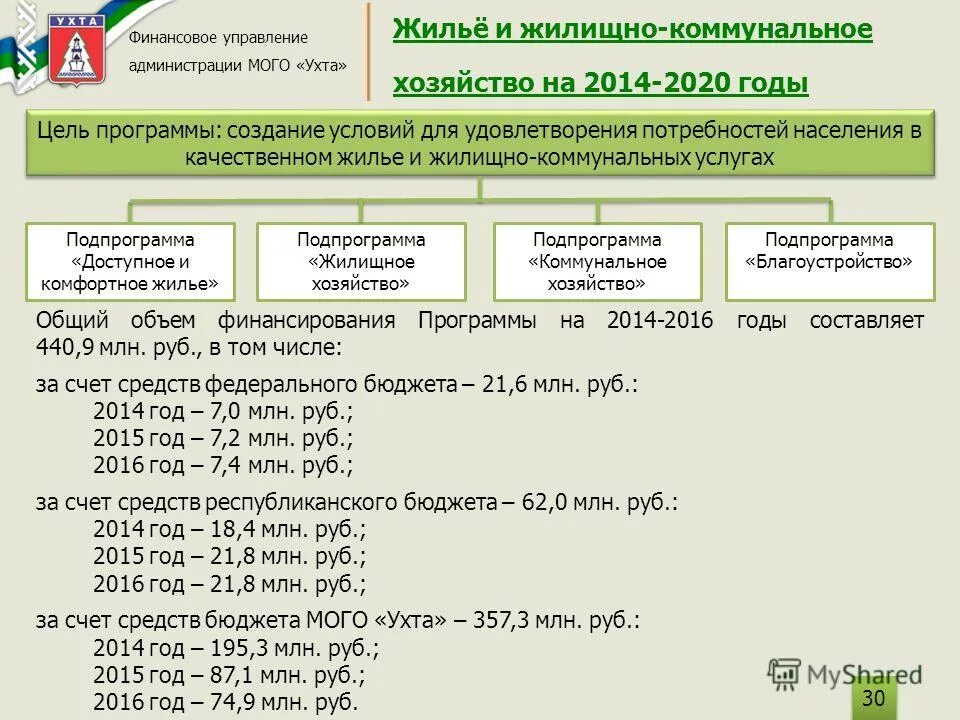 УХТА

Финансовое управление администрации МОГО «Ухта»

Жильё и жилищно-коммунальное хозяйство на 2014-2020 годы

Цель программы: создание условий для удовлетворения потребностей населения в качественном жилье и жилищно-коммунальных услугах

Подпрограмма «Доступное и комфортное жилье»

Подпрограмма «Жилищное хозяйство»

Подпрограмма «Коммунальное хозяйство»

Подпрограмма «Благоустройство»

Общий объем финансирования Программы на 2014-2016 годы составляет 440,9 млн. руб., в том числе:

за счет средств федерального бюджета – 21,6 млн. руб.:
2014 год – 7,0 млн. руб.;
2015 год – 7,2 млн. руб.;
2016 год – 7,4 млн. руб.;

за счет средств республиканского бюджета – 62,0 млн. руб.:
2014 год – 18,4 млн. руб.;
2015 год – 21,8 млн. руб.;
2016 год – 21,8 млн. руб.;

за счет средств бюджета МОГО «Ухта» – 357,3 млн. руб.:
2014 год – 195,3 млн. руб.;
2015 год – 87,1 млн. руб.;
2016 год – 74,9 млн. руб.

MyShared

30